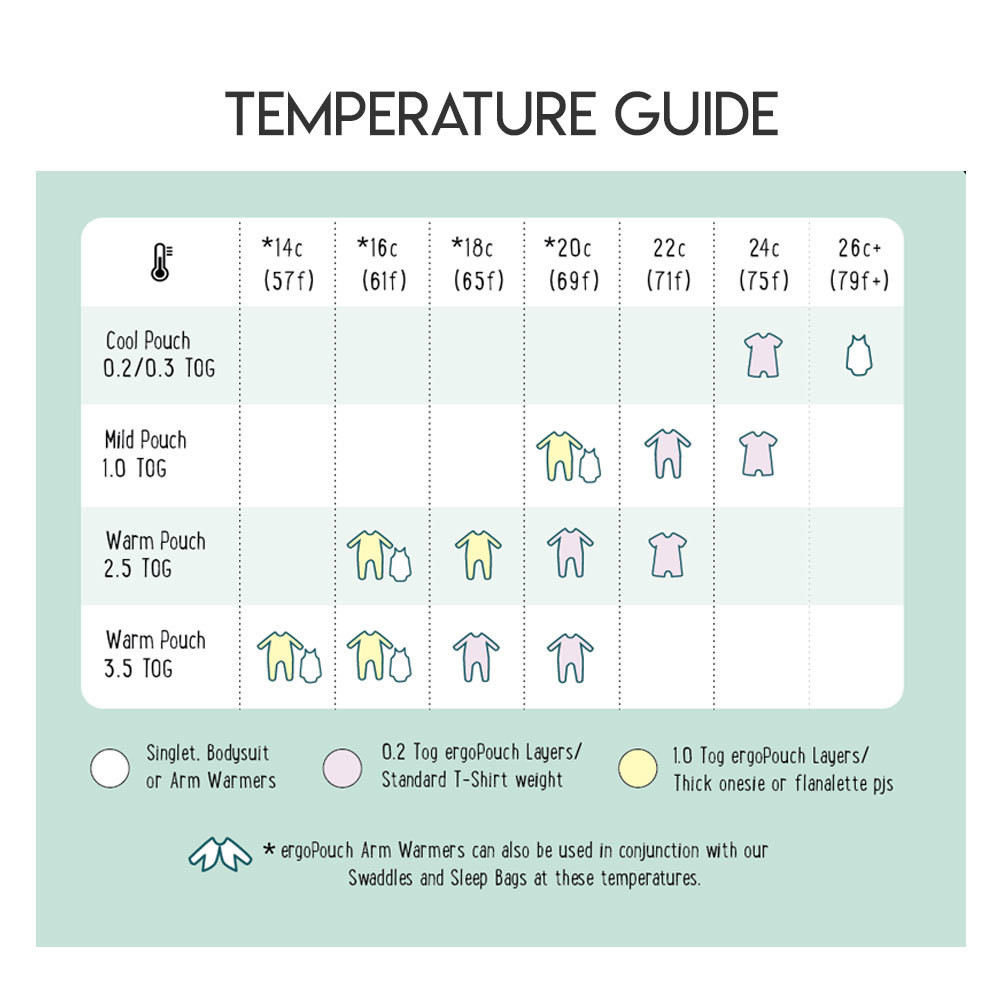 TEMPERATURE GUIDE

| | *14c (57f) | *16c (61f) | *18c (65f) | *20c (69f) | 22c (71f) | 24c (75f) | 26c+ (79f+) |
|---|---|---|---|---|---|---|---|
| Cool Pouch 0.2/0.3 TOG | | | | | | | |
| Mild Pouch 1.0 TOG | | | | | | | |
| Warm Pouch 2.5 TOG | | | | | | | |
| Warm Pouch 3.5 TOG | | | | | | | |

Singlet. Bodysuit or Arm Warmers

0.2 Tog ergoPouch Layers/ Standard T-Shirt weight

1.0 Tog ergoPouch Layers/ Thick onesie or flanalette pjs

* ergoPouch Arm Warmers can also be used in conjunction with our Swaddles and Sleep Bags at these temperatures.